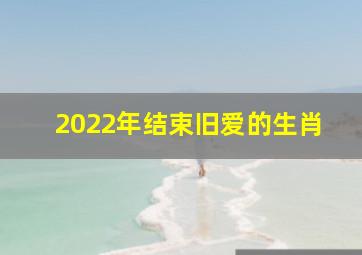 2022年结束旧爱的生肖